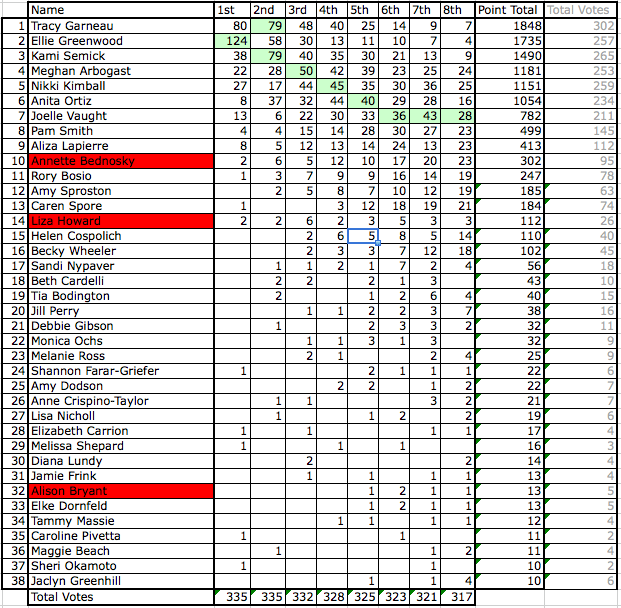 | | Name | 1st | 2nd | 3rd | 4th | 5th | 6th | 7th | 8th | Point Total | Total Votes |
|---|---|---|---|---|---|---|---|---|---|---|---|
| 1 | Tracy Garneau | 80 | 79 | 48 | 40 | 25 | 14 | 9 | 7 | 1848 | 302 |
| 2 | Ellie Greenwood | 124 | 58 | 30 | 13 | 11 | 10 | 7 | 4 | 1735 | 257 |
| 3 | Kami Semick | 38 | 79 | 40 | 35 | 30 | 21 | 13 | 9 | 1490 | 265 |
| 4 | Meghan Arbogast | 22 | 28 | 50 | 42 | 39 | 23 | 25 | 24 | 1181 | 253 |
| 5 | Nikki Kimball | 27 | 17 | 44 | 45 | 35 | 30 | 36 | 25 | 1151 | 259 |
| 6 | Anita Ortiz | 8 | 37 | 32 | 44 | 40 | 29 | 28 | 16 | 1054 | 234 |
| 7 | Joelle Vaught | 13 | 6 | 22 | 30 | 33 | 36 | 43 | 28 | 782 | 211 |
| 8 | Pam Smith | 4 | 4 | 15 | 14 | 28 | 30 | 27 | 23 | 499 | 145 |
| 9 | Aliza Lapierre | 8 | 5 | 12 | 13 | 14 | 24 | 13 | 23 | 413 | 112 |
| 10 | Annette Bednosky | 2 | 6 | 5 | 12 | 10 | 17 | 20 | 23 | 302 | 95 |
| 11 | Rory Bosio | 1 | 3 | 7 | 9 | 9 | 16 | 14 | 19 | 247 | 78 |
| 12 | Amy Sproston | | 2 | 5 | 8 | 7 | 10 | 12 | 19 | 185 | 63 |
| 13 | Caren Spore | 1 | | | 3 | 12 | 18 | 19 | 21 | 184 | 74 |
| 14 | Liza Howard | 2 | 2 | 6 | 2 | 3 | 5 | 3 | 3 | 112 | 26 |
| 15 | Helen Cospolich | | | 2 | 6 | 5 | 8 | 5 | 14 | 110 | 40 |
| 16 | Becky Wheeler | | | 2 | 3 | 3 | 7 | 12 | 18 | 102 | 45 |
| 17 | Sandi Nypaver | | 1 | 1 | 2 | 1 | 7 | 2 | 4 | 56 | 18 |
| 18 | Beth Cardelli | | 2 | 2 | | 2 | 1 | 3 | | 43 | 10 |
| 19 | Tia Bodington | | 2 | | | 1 | 2 | 6 | 4 | 40 | 15 |
| 20 | Jill Perry | | | 1 | 1 | 2 | 2 | 3 | 7 | 38 | 16 |
| 21 | Debbie Gibson | | 1 | | | 2 | 3 | 3 | 2 | 32 | 11 |
| 22 | Monica Ochs | | | 1 | 1 | 3 | 1 | 3 | | 32 | 9 |
| 23 | Melanie Ross | | | 2 | 1 | | | 2 | 4 | 25 | 9 |
| 24 | Shannon Farar-Griefer | 1 | | | | 2 | 1 | 1 | 1 | 22 | 6 |
| 25 | Amy Dodson | | | | 2 | 2 | | 1 | 2 | 22 | 7 |
| 26 | Anne Crispino-Taylor | | 1 | 1 | | | | 3 | 2 | 21 | 7 |
| 27 | Lisa Nicholl | | 1 | | | 1 | 2 | | 2 | 19 | 6 |
| 28 | Elizabeth Carrion | 1 | | 1 | | | | 1 | 1 | 17 | 4 |
| 29 | Melissa Shepard | 1 | | | 1 | | 1 | | | 16 | 3 |
| 30 | Diana Lundy | | | 2 | | | | | 2 | 14 | 4 |
| 31 | Jamie Frink | | | 1 | | 1 | | 1 | 1 | 13 | 4 |
| 32 | Alison Bryant | | | | | 1 | 2 | 1 | 1 | 13 | 5 |
| 33 | Elke Dornfeld | | | | | 1 | 2 | 1 | 1 | 13 | 5 |
| 34 | Tammy Massie | | | | 1 | 1 | | 1 | 1 | 12 | 4 |
| 35 | Caroline Pivetta | 1 | | | | | 1 | | | 11 | 2 |
| 36 | Maggie Beach | | 1 | | | | | 1 | 2 | 11 | 4 |
| 37 | Sheri Okamoto | 1 | | | | | | 1 | | 10 | 2 |
| 38 | Jaclyn Greenhill | | | | | 1 | | 1 | 4 | 10 | 6 |
| | Total Votes | 335 | 335 | 332 | 328 | 325 | 323 | 321 | 317 | | |